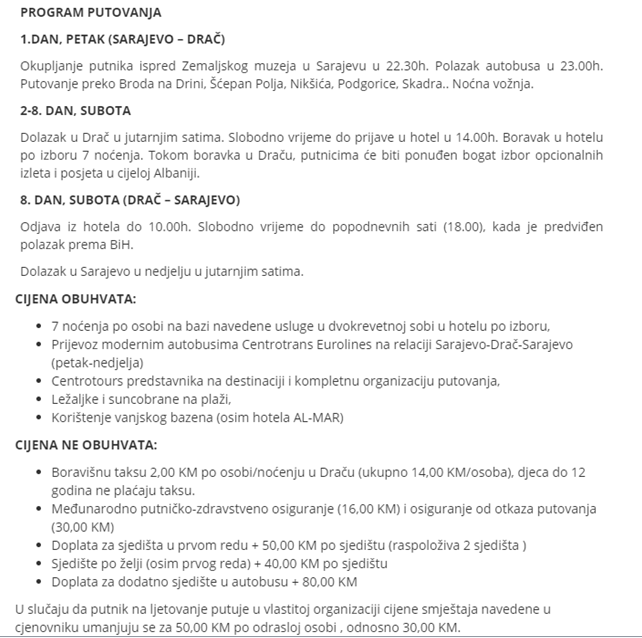 PROGRAM PUTOVANJA

1.DAN, PETAK (SARAJEVO – DRAČ)

Okupljanje putnika ispred Zemaljskog muzeja u Sarajevu u 22.30h. Polazak autobusa u 23.00h. Putovanje preko Broda na Drini, Šćepan Polja, Nikšića, Podgorice, Skadra.. Noćna vožnja.

2-8. DAN, SUBOTA

Dolazak u Drač u jutarnjim satima. Slobodno vrijeme do prijave u hotel u 14.00h. Boravak u hotelu po izboru 7 noćenja. Tokom boravka u Draču, putnicima će biti ponuđen bogat izbor opcionalnih izleta i posjeta u cijeloj Albaniji.

8. DAN, SUBOTA (DRAČ – SARAJEVO)

Odjava iz hotela do 10.00h. Slobodno vrijeme do popodnevnih sati (18.00), kada je predviđen polazak prema BiH.

Dolazak u Sarajevo u nedjelju u jutarnjim satima.

CIJENA OBUHVATA:

- 7 noćenja po osobi na bazi navedene usluge u dvokrevetnoj sobi u hotelu po izboru,
- Prijevoz modernim autobusima Centrotrans Eurolines na relaciji Sarajevo-Drač-Sarajevo (petak-nedjelja)
- Centrotours predstavnika na destinaciji i kompletnu organizaciju putovanja,
- Ležaljke i suncobrane na plaži,
- Korištenje vanjskog bazena (osim hotela AL-MAR)

CIJENA NE OBUHVATA:

- Boravišnu taksu 2,00 KM po osobi/noćenju u Draču (ukupno 14,00 KM/osoba), djeca do 12 godina ne plaćaju taksu.
- Međunarodno putničko-zdravstveno osiguranje (16,00 KM) i osiguranje od otkaza putovanja (30,00 KM)
- Doplata za sjedišta u prvom redu + 50,00 KM po sjedištu (raspoloživa 2 sjedišta )
- Sjedište po želji (osim prvog reda) + 40,00 KM po sjedištu
- Doplata za dodatno sjedište u autobusu + 80,00 KM

U slučaju da putnik na ljetovanje putuje u vlastitoj organizaciji cijene smještaja navedene u cjenovniku umanjuju se za 50,00 KM po odrasloj osobi , odnosno 30,00 KM.